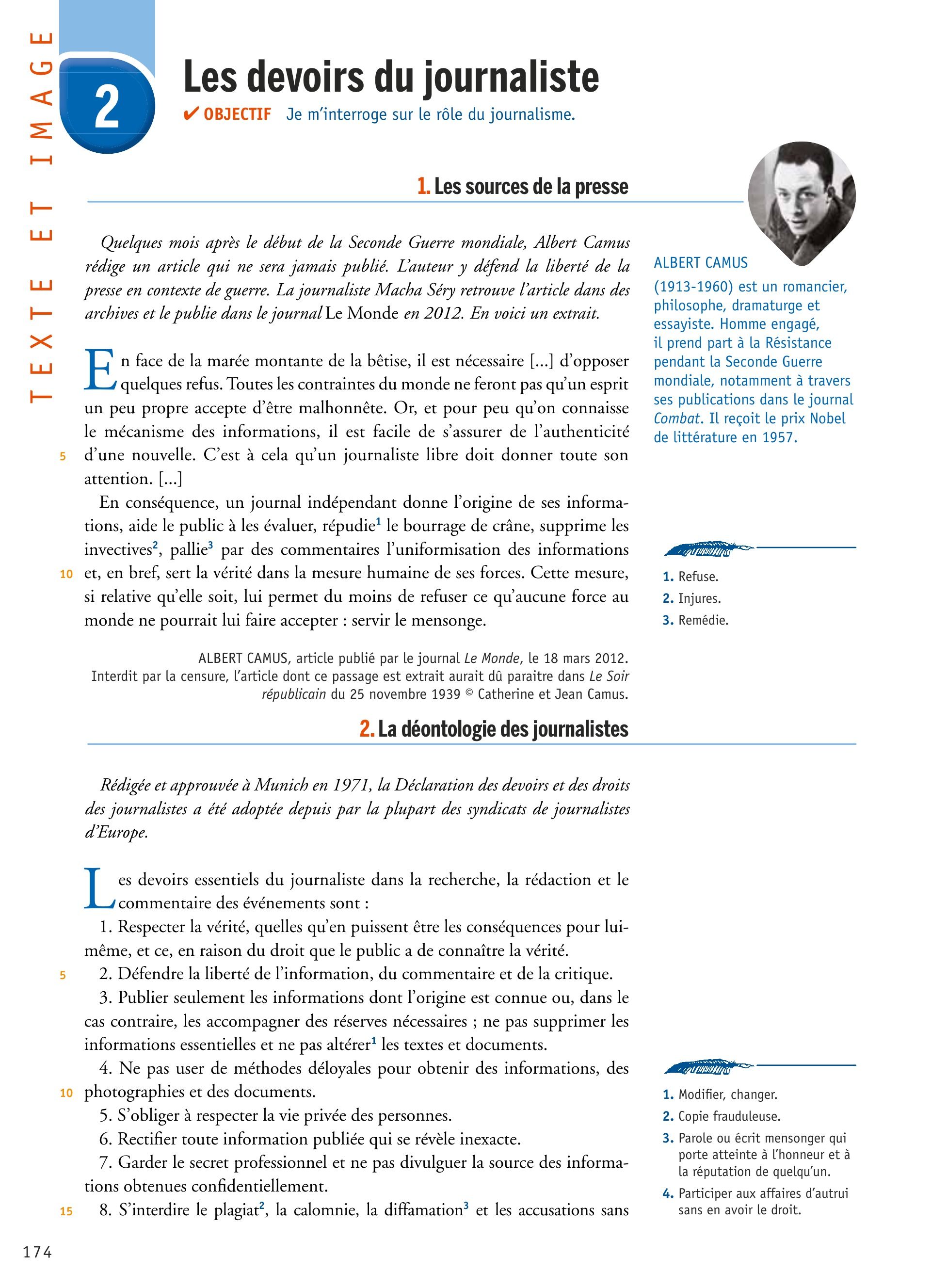 TEXTE ET IMAGE

2

Les devoirs du journaliste

✔ OBJECTIF Je m'interroge sur le rôle du journalisme.

1. Les sources de la presse

Quelques mois après le début de la Seconde Guerre mondiale, Albert Camus rédige un article qui ne sera jamais publié. L'auteur y défend la liberté de la presse en contexte de guerre. La journaliste Macha Séry retrouve l'article dans des archives et le publie dans le journal Le Monde en 2012. En voici un extrait.

En face de la marée montante de la bêtise, il est nécessaire […] d'opposer quelques refus. Toutes les contraintes du monde ne feront pas qu'un esprit un peu propre accepte d'être malhonnête. Or, et pour peu qu'on connaisse le mécanisme des informations, il est facile de s'assurer de l'authenticité
5 d'une nouvelle. C'est à cela qu'un journaliste libre doit donner toute son attention. […]

En conséquence, un journal indépendant donne l'origine de ses informations, aide le public à les évaluer, répudie$^1$ le bourrage de crâne, supprime les invectives$^2$, pallie$^3$ par des commentaires l'uniformisation des informations
10 et, en bref, sert la vérité dans la mesure humaine de ses forces. Cette mesure, si relative qu'elle soit, lui permet du moins de refuser ce qu'aucune force au monde ne pourrait lui faire accepter : servir le mensonge.

ALBERT CAMUS, article publié par le journal Le Monde, le 18 mars 2012. Interdit par la censure, l'article dont ce passage est extrait aurait dû paraitre dans Le Soir républicain du 25 novembre 1939 © Catherine et Jean Camus.

ALBERT CAMUS
(1913-1960) est un romancier, philosophe, dramaturge et essayiste. Homme engagé, il prend part à la Résistance pendant la Seconde Guerre mondiale, notamment à travers ses publications dans le journal Combat. Il reçoit le prix Nobel de littérature en 1957.

1. Refuse.
2. Injures.
3. Remédie.

2. La déontologie des journalistes

Rédigée et approuvée à Munich en 1971, la Déclaration des devoirs et des droits des journalistes a été adoptée depuis par la plupart des syndicats de journalistes d'Europe.

Les devoirs essentiels du journaliste dans la recherche, la rédaction et le commentaire des événements sont :
1. Respecter la vérité, quelles qu'en puissent être les conséquences pour lui-même, et ce, en raison du droit que le public a de connaître la vérité.
5 2. Défendre la liberté de l'information, du commentaire et de la critique.
3. Publier seulement les informations dont l'origine est connue ou, dans le cas contraire, les accompagner des réserves nécessaires ; ne pas supprimer les informations essentielles et ne pas altérer$^1$ les textes et documents.
4. Ne pas user de méthodes déloyales pour obtenir des informations, des
10 photographies et des documents.
5. S'obliger à respecter la vie privée des personnes.
6. Rectifier toute information publiée qui se révèle inexacte.
7. Garder le secret professionnel et ne pas divulguer la source des informations obtenues confidentiellement.
15 8. S'interdire le plagiat$^2$, la calomnie, la diffamation$^3$ et les accusations sans

1. Modifier, changer.
2. Copie frauduleuse.
3. Parole ou écrit mensonger qui porte atteinte à l'honneur et à la réputation de quelqu'un.
4. Participer aux affaires d'autrui sans en avoir le droit.

174